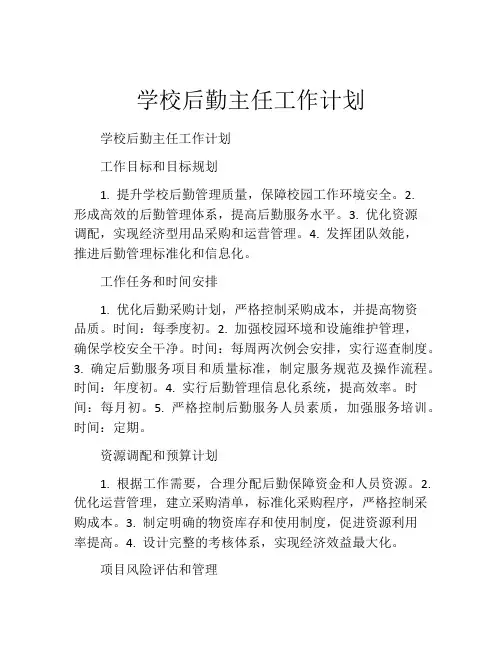 学校后勤主任工作计划

学校后勤主任工作计划

工作目标和目标规划

1. 提升学校后勤管理质量，保障校园工作环境安全。2. 形成高效的后勤管理体系，提高后勤服务水平。3. 优化资源调配，实现经济型用品采购和运营管理。4. 发挥团队效能，推进后勤管理标准化和信息化。

工作任务和时间安排

1. 优化后勤采购计划，严格控制采购成本，并提高物资品质。时间：每季度初。2. 加强校园环境和设施维护管理，确保学校安全干净。时间：每周两次例会安排，实行巡查制度。3. 确定后勤服务项目和质量标准，制定服务规范及操作流程。时间：年度初。4. 实行后勤管理信息化系统，提高效率。时间：每月初。5. 严格控制后勤服务人员素质，加强服务培训。时间：定期。

资源调配和预算计划

1. 根据工作需要，合理分配后勤保障资金和人员资源。2. 优化运营管理，建立采购清单，标准化采购程序，严格控制采购成本。3. 制定明确的物资库存和使用制度，促进资源利用率提高。4. 设计完整的考核体系，实现经济效益最大化。

项目风险评估和管理